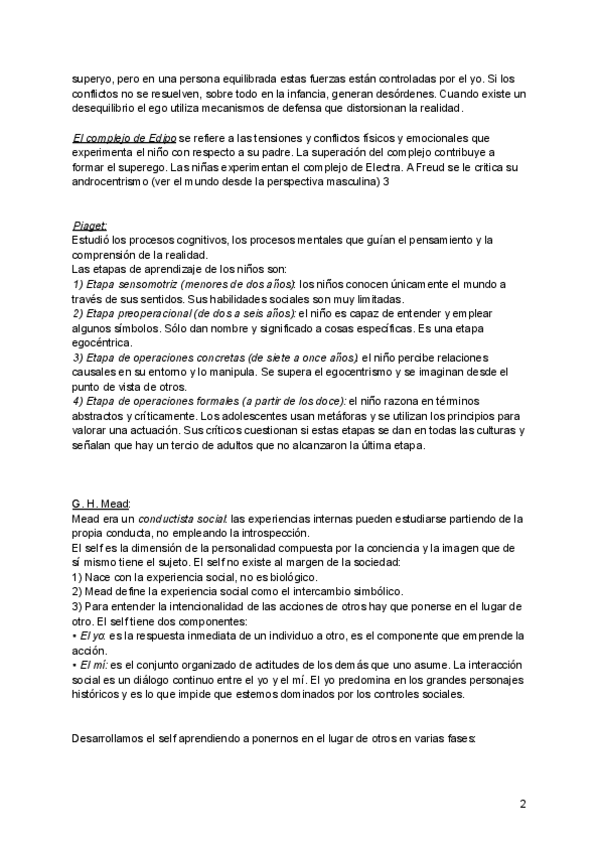 superyo, pero en una persona equilibrada estas fuerzas están controladas por el yo. Si los conflictos no se resuelven, sobre todo en la infancia, generan desórdenes. Cuando existe un desequilibrio el ego utiliza mecanismos de defensa que distorsionan la realidad.

El complejo de Edipo se refiere a las tensiones y conflictos físicos y emocionales que experimenta el niño con respecto a su padre. La superación del complejo contribuye a formar el superego. Las niñas experimentan el complejo de Electra. A Freud se le critica su androcentrismo (ver el mundo desde la perspectiva masculina) 3

Piaget:
Estudió los procesos cognitivos, los procesos mentales que guían el pensamiento y la comprensión de la realidad.
Las etapas de aprendizaje de los niños son:
1) Etapa sensomotriz (menores de dos años): los niños conocen únicamente el mundo a través de sus sentidos. Sus habilidades sociales son muy limitadas.
2) Etapa preoperacional (de dos a seis años): el niño es capaz de entender y emplear algunos símbolos. Sólo dan nombre y significado a cosas específicas. Es una etapa egocéntrica.
3) Etapa de operaciones concretas (de siete a once años): el niño percibe relaciones causales en su entorno y lo manipula. Se supera el egocentrismo y se imaginan desde el punto de vista de otros.
4) Etapa de operaciones formales (a partir de los doce): el niño razona en términos abstractos y críticamente. Los adolescentes usan metáforas y se utilizan los principios para valorar una actuación. Sus críticos cuestionan si estas etapas se dan en todas las culturas y señalan que hay un tercio de adultos que no alcanzaron la última etapa.

G. H. Mead:
Mead era un conductista social: las experiencias internas pueden estudiarse partiendo de la propia conducta, no empleando la introspección.
El self es la dimensión de la personalidad compuesta por la conciencia y la imagen que de sí mismo tiene el sujeto. El self no existe al margen de la sociedad:
1) Nace con la experiencia social, no es biológico.
2) Mead define la experiencia social como el intercambio simbólico.
3) Para entender la intencionalidad de las acciones de otros hay que ponerse en el lugar de otro. El self tiene dos componentes:
• El yo: es la respuesta inmediata de un individuo a otro, es el componente que emprende la acción.
• El mí: es el conjunto organizado de actitudes de los demás que uno asume. La interacción social es un diálogo continuo entre el yo y el mí. El yo predomina en los grandes personajes históricos y es lo que impide que estemos dominados por los controles sociales.

Desarrollamos el self aprendiendo a ponernos en el lugar de otros en varias fases:

2